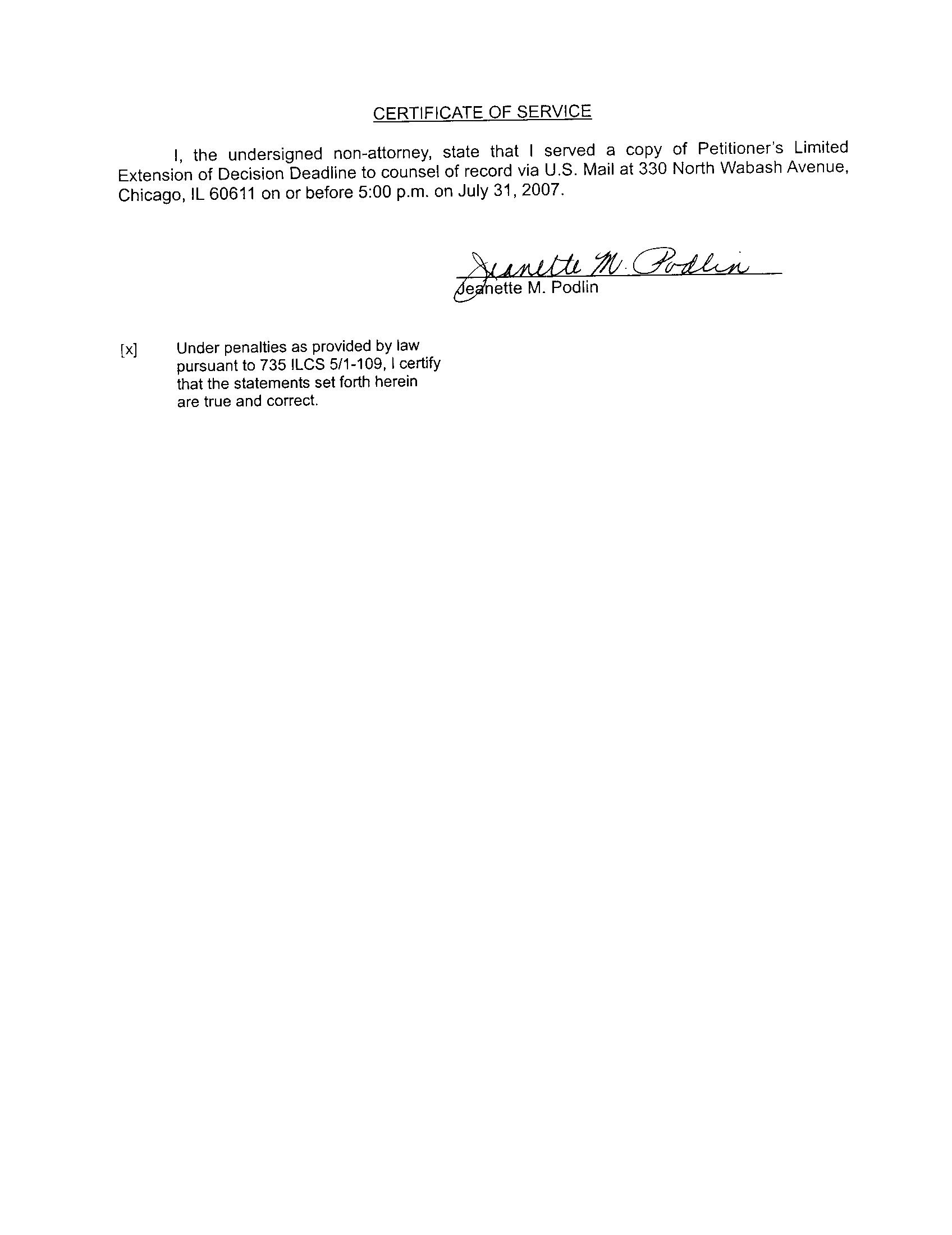 CERTIFICATE OF SERVICE

I, the undersigned non-attorney, state that I served a copy of Petitioner's Limited Extension of Decision Deadline to counsel of record via U.S. Mail at 330 North Wabash Avenue, Chicago, IL 60611 on or before 5:00 p.m. on July 31, 2007.

Jeanette M. Podlin

Jeanette M. Podlin

[x] Under penalties as provided by law pursuant to 735 ILCS 5/1-109, I certify that the statements set forth herein are true and correct.